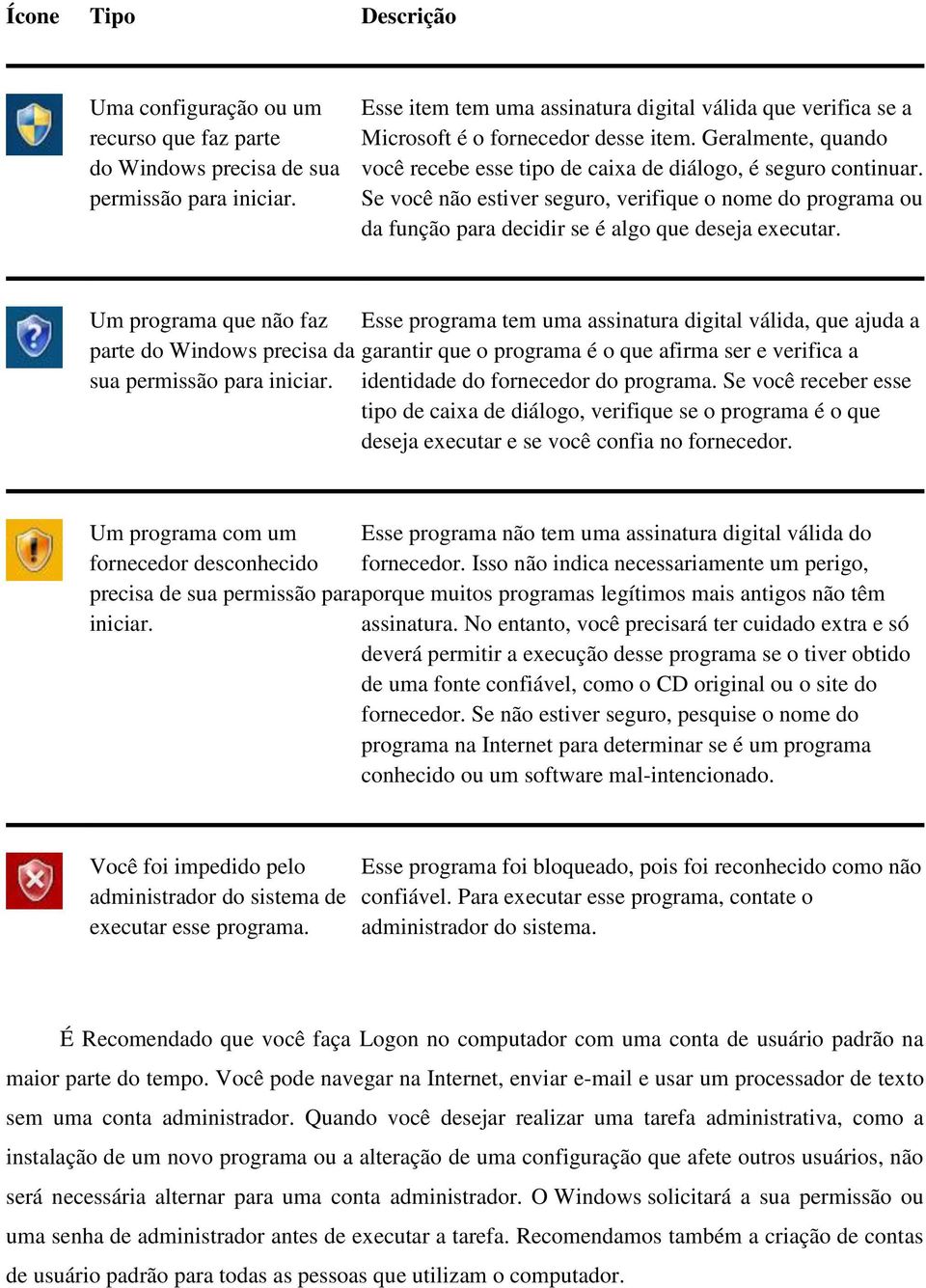 | Ícone | Tipo | Descrição |
|---|---|---|
| | Uma configuração ou um recurso que faz parte do Windows precisa de sua permissão para iniciar. | Esse item tem uma assinatura digital válida que verifica se a Microsoft é o fornecedor desse item. Geralmente, quando você recebe esse tipo de caixa de diálogo, é seguro continuar. Se você não estiver seguro, verifique o nome do programa ou da função para decidir se é algo que deseja executar. |
| | Um programa que não faz parte do Windows precisa da sua permissão para iniciar. | Esse programa tem uma assinatura digital válida, que ajuda a garantir que o programa é o que afirma ser e verifica a identidade do fornecedor do programa. Se você receber esse tipo de caixa de diálogo, verifique se o programa é o que deseja executar e se você confia no fornecedor. |
| | Um programa com um fornecedor desconhecido precisa de sua permissão para iniciar. | Esse programa não tem uma assinatura digital válida do fornecedor. Isso não indica necessariamente um perigo, porque muitos programas legítimos mais antigos não têm assinatura. No entanto, você precisará ter cuidado extra e só deverá permitir a execução desse programa se o tiver obtido de uma fonte confiável, como o CD original ou o site do fornecedor. Se não estiver seguro, pesquise o nome do programa na Internet para determinar se é um programa conhecido ou um software mal-intencionado. |
| | Você foi impedido pelo administrador do sistema de executar esse programa. | Esse programa foi bloqueado, pois foi reconhecido como não confiável. Para executar esse programa, contate o administrador do sistema. |

É Recomendado que você faça Logon no computador com uma conta de usuário padrão na maior parte do tempo. Você pode navegar na Internet, enviar e-mail e usar um processador de texto sem uma conta administrador. Quando você desejar realizar uma tarefa administrativa, como a instalação de um novo programa ou a alteração de uma configuração que afete outros usuários, não será necessária alternar para uma conta administrador. O Windows solicitará a sua permissão ou uma senha de administrador antes de executar a tarefa. Recomendamos também a criação de contas de usuário padrão para todas as pessoas que utilizam o computador.